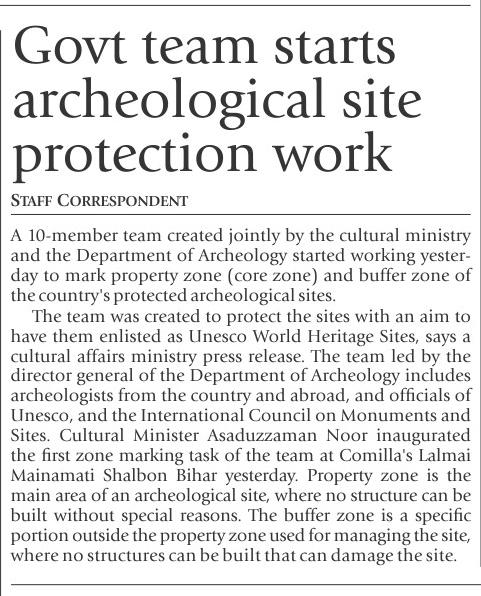 Govt team starts archeological site protection work

STAFF CORRESPONDENT

A 10-member team created jointly by the cultural ministry and the Department of Archeology started working yesterday to mark property zone (core zone) and buffer zone of the country's protected archeological sites.

The team was created to protect the sites with an aim to have them enlisted as Unesco World Heritage Sites, says a cultural affairs ministry press release. The team led by the director general of the Department of Archeology includes archeologists from the country and abroad, and officials of Unesco, and the International Council on Monuments and Sites. Cultural Minister Asaduzzaman Noor inaugurated the first zone marking task of the team at Comilla's Lalmai Mainamati Shalbon Bihar yesterday. Property zone is the main area of an archeological site, where no structure can be built without special reasons. The buffer zone is a specific portion outside the property zone used for managing the site, where no structures can be built that can damage the site.